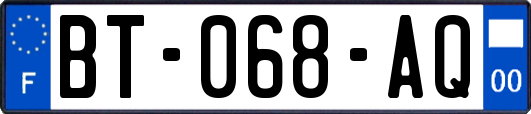 F
BT-068-AQ
00